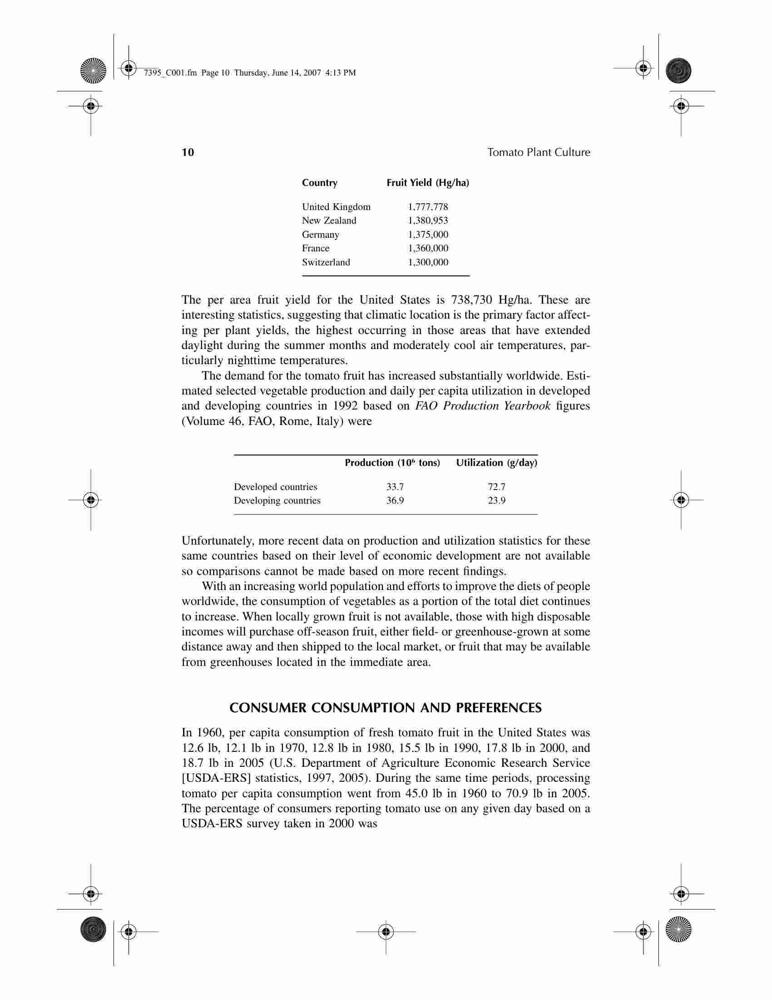 7395_C001.fm Page 10 Thursday, June 14, 2007 4:13 PM

10 Tomato Plant Culture

| Country | Fruit Yield (Hg/ha) |
|---|---|
| United Kingdom | 1,777,778 |
| New Zealand | 1,380,953 |
| Germany | 1,375,000 |
| France | 1,360,000 |
| Switzerland | 1,300,000 |

The per area fruit yield for the United States is 738,730 Hg/ha. These are interesting statistics, suggesting that climatic location is the primary factor affecting per plant yields, the highest occurring in those areas that have extended daylight during the summer months and moderately cool air temperatures, particularly nighttime temperatures.

The demand for the tomato fruit has increased substantially worldwide. Estimated selected vegetable production and daily per capita utilization in developed and developing countries in 1992 based on FAO Production Yearbook figures (Volume 46, FAO, Rome, Italy) were

| | Production ($10^6$ tons) | Utilization (g/day) |
|---|---|---|
| Developed countries | 33.7 | 72.7 |
| Developing countries | 36.9 | 23.9 |

Unfortunately, more recent data on production and utilization statistics for these same countries based on their level of economic development are not available so comparisons cannot be made based on more recent findings.

With an increasing world population and efforts to improve the diets of people worldwide, the consumption of vegetables as a portion of the total diet continues to increase. When locally grown fruit is not available, those with high disposable incomes will purchase off-season fruit, either field- or greenhouse-grown at some distance away and then shipped to the local market, or fruit that may be available from greenhouses located in the immediate area.

CONSUMER CONSUMPTION AND PREFERENCES

In 1960, per capita consumption of fresh tomato fruit in the United States was 12.6 lb, 12.1 lb in 1970, 12.8 lb in 1980, 15.5 lb in 1990, 17.8 lb in 2000, and 18.7 lb in 2005 (U.S. Department of Agriculture Economic Research Service [USDA-ERS] statistics, 1997, 2005). During the same time periods, processing tomato per capita consumption went from 45.0 lb in 1960 to 70.9 lb in 2005. The percentage of consumers reporting tomato use on any given day based on a USDA-ERS survey taken in 2000 was